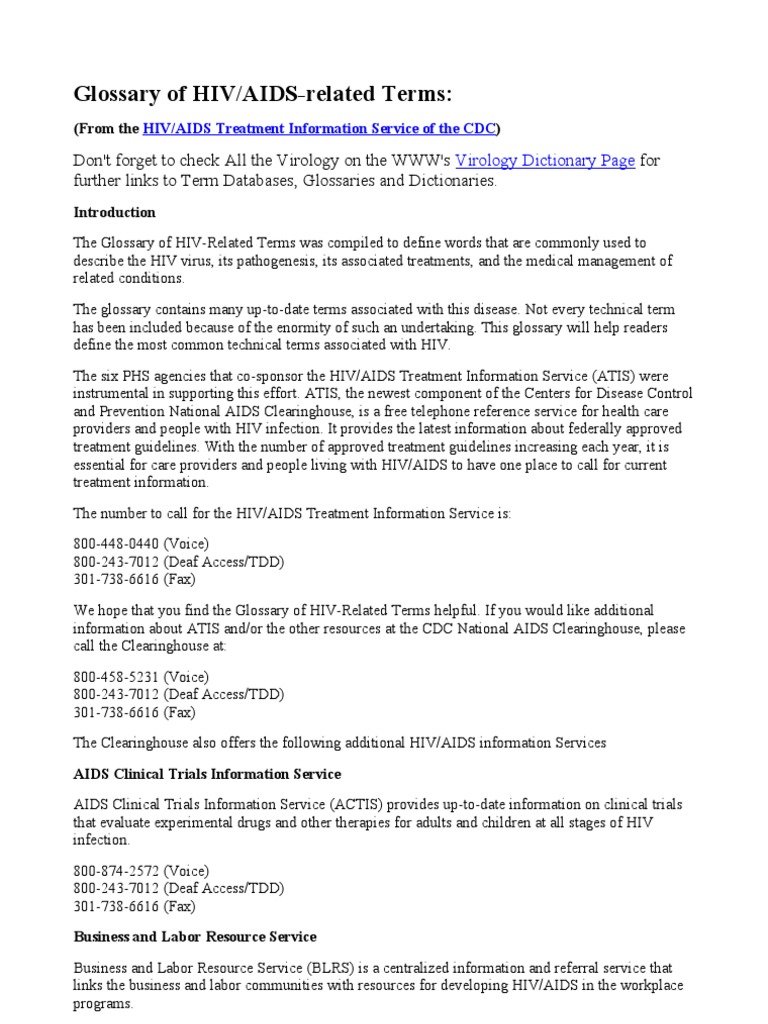 Glossary of HIV/AIDS-related Terms:

(From the HIV/AIDS Treatment Information Service of the CDC)

Don't forget to check All the Virology on the WWW's Virology Dictionary Page for further links to Term Databases, Glossaries and Dictionaries.

Introduction

The Glossary of HIV-Related Terms was compiled to define words that are commonly used to describe the HIV virus, its pathogenesis, its associated treatments, and the medical management of related conditions.

The glossary contains many up-to-date terms associated with this disease. Not every technical term has been included because of the enormity of such an undertaking. This glossary will help readers define the most common technical terms associated with HIV.

The six PHS agencies that co-sponsor the HIV/AIDS Treatment Information Service (ATIS) were instrumental in supporting this effort. ATIS, the newest component of the Centers for Disease Control and Prevention National AIDS Clearinghouse, is a free telephone reference service for health care providers and people with HIV infection. It provides the latest information about federally approved treatment guidelines. With the number of approved treatment guidelines increasing each year, it is essential for care providers and people living with HIV/AIDS to have one place to call for current treatment information.

The number to call for the HIV/AIDS Treatment Information Service is:

800-448-0440 (Voice)
800-243-7012 (Deaf Access/TDD)
301-738-6616 (Fax)

We hope that you find the Glossary of HIV-Related Terms helpful. If you would like additional information about ATIS and/or the other resources at the CDC National AIDS Clearinghouse, please call the Clearinghouse at:

800-458-5231 (Voice)
800-243-7012 (Deaf Access/TDD)
301-738-6616 (Fax)

The Clearinghouse also offers the following additional HIV/AIDS information Services

AIDS Clinical Trials Information Service

AIDS Clinical Trials Information Service (ACTIS) provides up-to-date information on clinical trials that evaluate experimental drugs and other therapies for adults and children at all stages of HIV infection.

800-874-2572 (Voice)
800-243-7012 (Deaf Access/TDD)
301-738-6616 (Fax)

Business and Labor Resource Service

Business and Labor Resource Service (BLRS) is a centralized information and referral service that links the business and labor communities with resources for developing HIV/AIDS in the workplace programs.